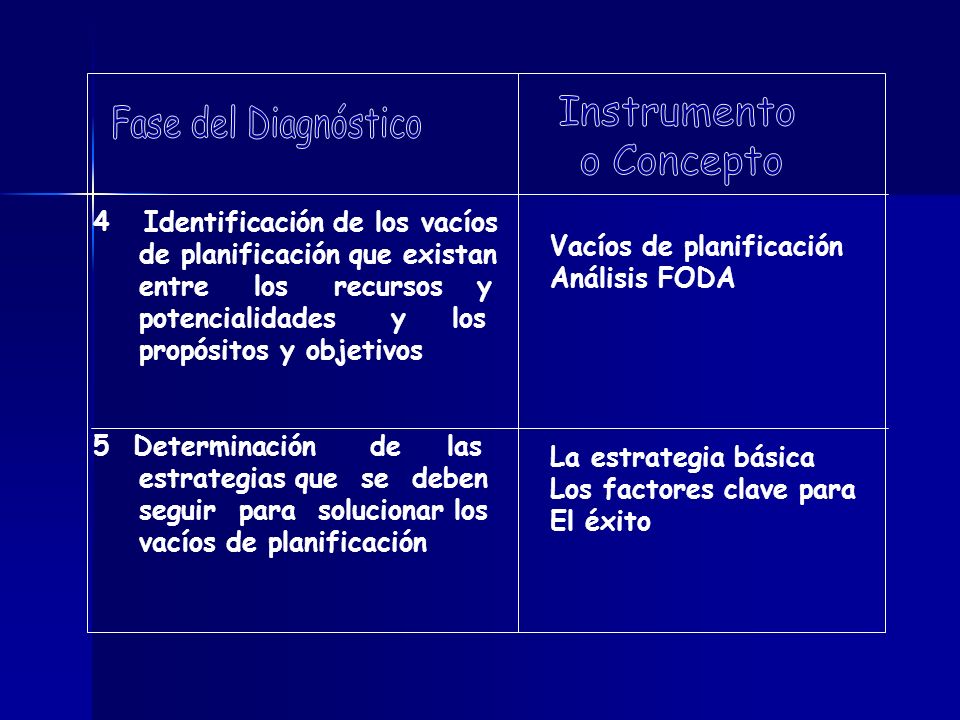 | Fase del Diagnóstico | Instrumento o Concepto |
|---|---|
| 4 Identificación de los vacíos de planificación que existan entre los recursos y potencialidades y los propósitos y objetivos | Vacíos de planificación Análisis FODA |
| 5 Determinación de las estrategias que se deben seguir para solucionar los vacíos de planificación | La estrategia básica Los factores clave para El éxito |